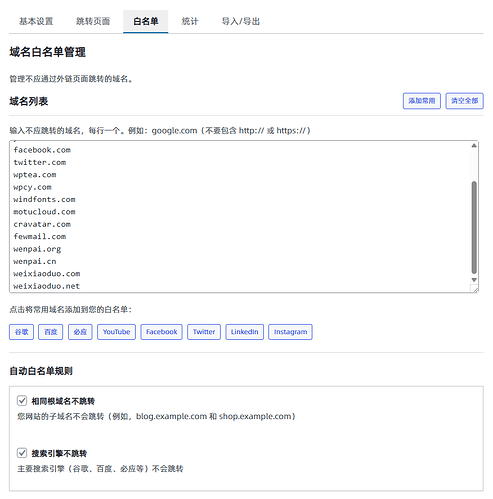 基本设置　跳转页面　白名单　统计　导入/导出

域名白名单管理

管理不应通过外链页面跳转的域名。

域名列表

添加常用　清空全部

输入不应跳转的域名，每行一个。例如：google.com（不要包含 http:// 或 https://）

facebook.com
twitter.com
wptea.com
wpcy.com
windfonts.com
motucloud.com
cravatar.com
fewmail.com
wenpai.org
wenpai.cn
weixiaoduo.com
weixiaoduo.net

点击将常用域名添加到您的白名单：

谷歌　百度　必应　YouTube　Facebook　Twitter　LinkedIn　Instagram

自动白名单规则

相同根域名不跳转

您网站的子域名不会跳转（例如，blog.example.com 和 shop.example.com）

搜索引擎不跳转

主要搜索引擎（谷歌、百度、必应等）不会跳转